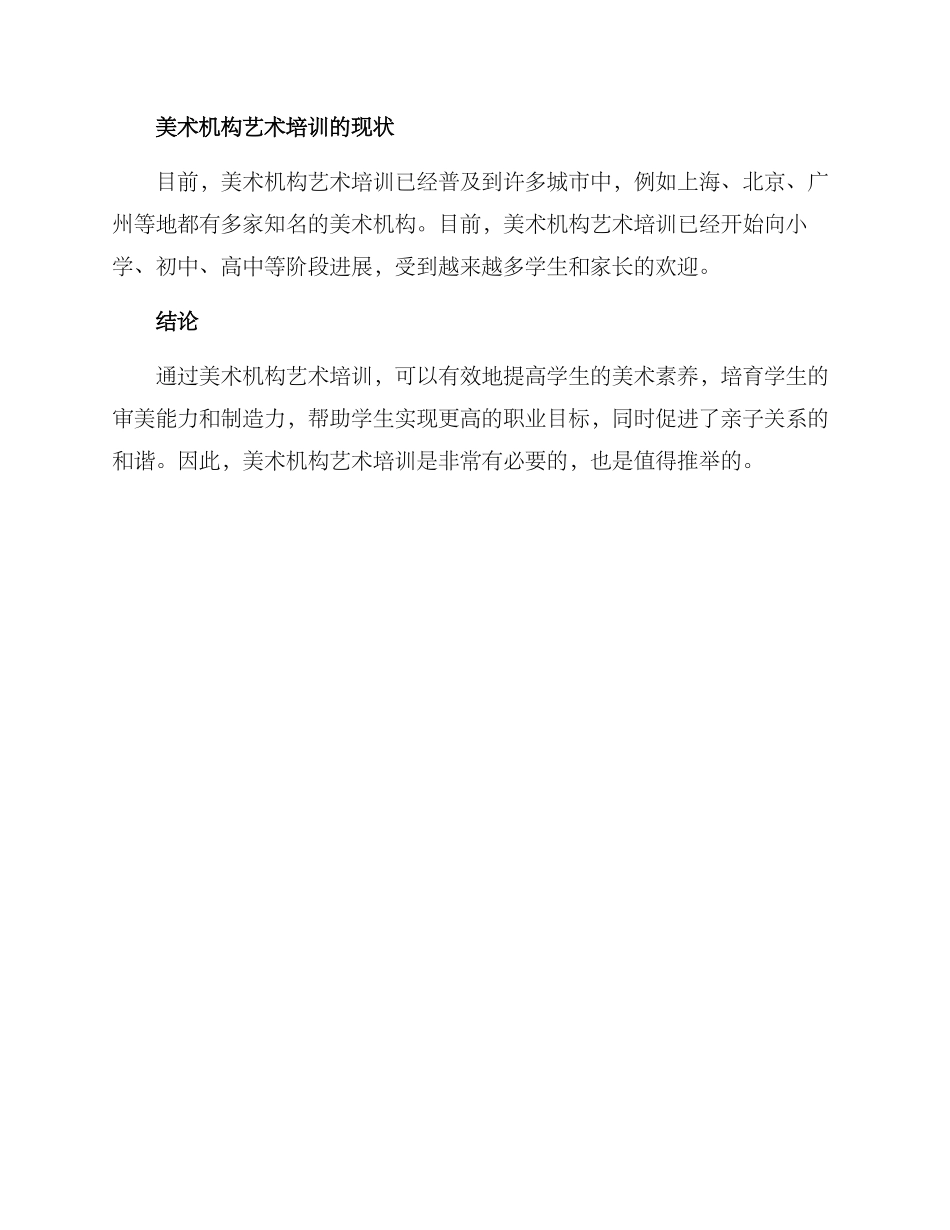 美术机构艺术培训的现状

目前，美术机构艺术培训已经普及到许多城市中，例如上海、北京、广州等地都有多家知名的美术机构。目前，美术机构艺术培训已经开始向小学、初中、高中等阶段进展，受到越来越多学生和家长的欢迎。

结论

通过美术机构艺术培训，可以有效地提高学生的美术素养，培育学生的审美能力和制造力，帮助学生实现更高的职业目标，同时促进了亲子关系的和谐。因此，美术机构艺术培训是非常有必要的，也是值得推举的。